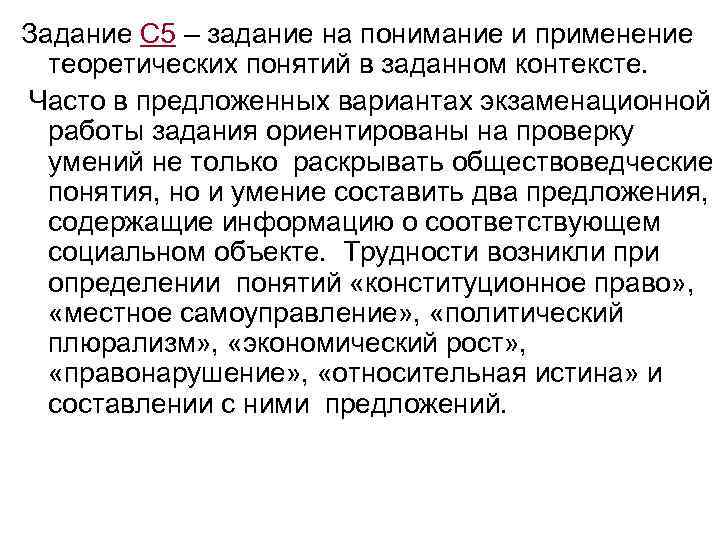 Задание С5 – задание на понимание и применение теоретических понятий в заданном контексте.

Часто в предложенных вариантах экзаменационной работы задания ориентированы на проверку умений не только раскрывать обществоведческие понятия, но и умение составить два предложения, содержащие информацию о соответствующем социальном объекте. Трудности возникли при определении понятий «конституционное право», «местное самоуправление», «политический плюрализм», «экономический рост», «правонарушение», «относительная истина» и составлении с ними предложений.